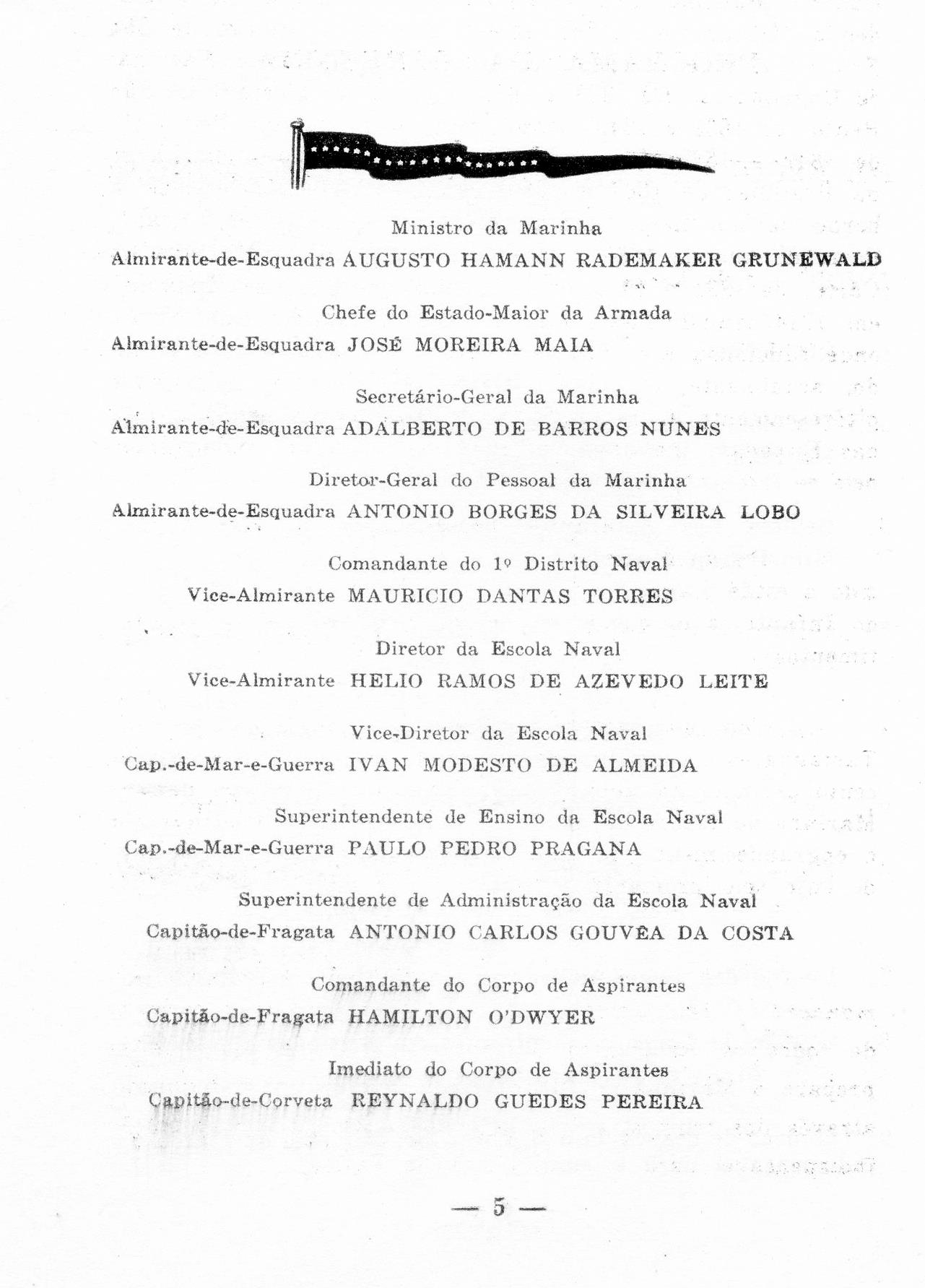 Ministro da Marinha
Almirante-de-Esquadra AUGUSTO HAMANN RADEMAKER GRUNEWALD

Chefe do Estado-Maior da Armada
Almirante-de-Esquadra JOSÉ MOREIRA MAIA

Secretário-Geral da Marinha
Almirante-de-Esquadra ADALBERTO DE BARROS NUNES

Diretor-Geral do Pessoal da Marinha
Almirante-de-Esquadra ANTONIO BORGES DA SILVEIRA LOBO

Comandante do 1º Distrito Naval
Vice-Almirante MAURICIO DANTAS TORRES

Diretor da Escola Naval
Vice-Almirante HELIO RAMOS DE AZEVEDO LEITE

Vice-Diretor da Escola Naval
Cap.-de-Mar-e-Guerra IVAN MODESTO DE ALMEIDA

Superintendente de Ensino da Escola Naval
Cap.-de-Mar-e-Guerra PAULO PEDRO PRAGANA

Superintendente de Administração da Escola Naval
Capitão-de-Fragata ANTONIO CARLOS GOUVÊA DA COSTA

Comandante do Corpo de Aspirantes
Capitão-de-Fragata HAMILTON O'DWYER

Imediato do Corpo de Aspirantes
Capitão-de-Corveta REYNALDO GUEDES PEREIRA

— 5 —